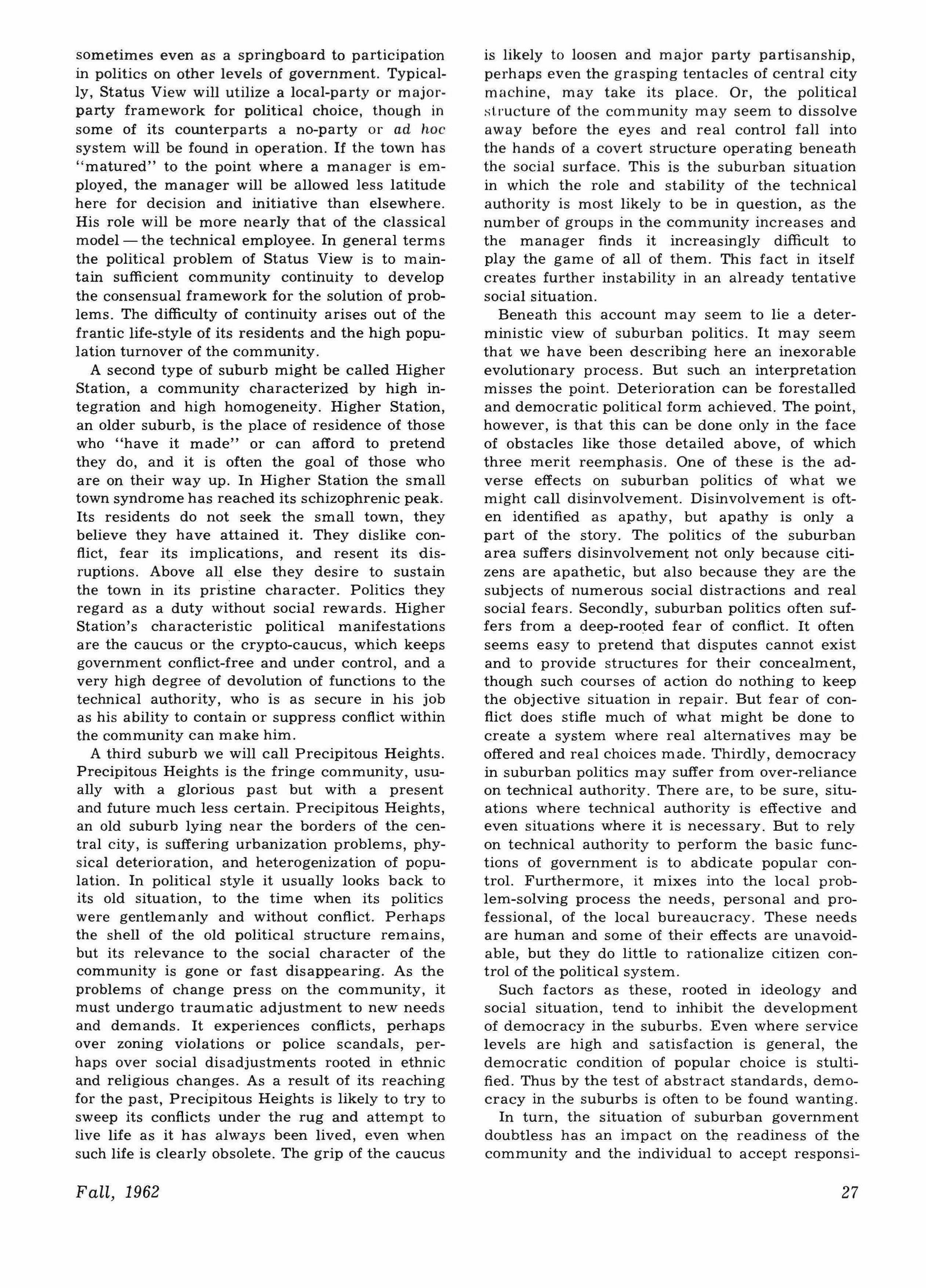 sometimes even as a springboard to participation in politics on other levels of government. Typically, Status View will utilize a local-party or major-party framework for political choice, though in some of its counterparts a no-party or ad hoc system will be found in operation. If the town has "matured" to the point where a manager is employed, the manager will be allowed less latitude here for decision and initiative than elsewhere. His role will be more nearly that of the classical model — the technical employee. In general terms the political problem of Status View is to maintain sufficient community continuity to develop the consensual framework for the solution of problems. The difficulty of continuity arises out of the frantic life-style of its residents and the high population turnover of the community.

A second type of suburb might be called Higher Station, a community characterized by high integration and high homogeneity. Higher Station, an older suburb, is the place of residence of those who "have it made" or can afford to pretend they do, and it is often the goal of those who are on their way up. In Higher Station the small town syndrome has reached its schizophrenic peak. Its residents do not seek the small town, they believe they have attained it. They dislike conflict, fear its implications, and resent its disruptions. Above all else they desire to sustain the town in its pristine character. Politics they regard as a duty without social rewards. Higher Station's characteristic political manifestations are the caucus or the crypto-caucus, which keeps government conflict-free and under control, and a very high degree of devolution of functions to the technical authority, who is as secure in his job as his ability to contain or suppress conflict within the community can make him.

A third suburb we will call Precipitous Heights. Precipitous Heights is the fringe community, usually with a glorious past but with a present and future much less certain. Precipitous Heights, an old suburb lying near the borders of the central city, is suffering urbanization problems, physical deterioration, and heterogenization of population. In political style it usually looks back to its old situation, to the time when its politics were gentlemanly and without conflict. Perhaps the shell of the old political structure remains, but its relevance to the social character of the community is gone or fast disappearing. As the problems of change press on the community, it must undergo traumatic adjustment to new needs and demands. It experiences conflicts, perhaps over zoning violations or police scandals, perhaps over social disadjustments rooted in ethnic and religious changes. As a result of its reaching for the past, Precipitous Heights is likely to try to sweep its conflicts under the rug and attempt to live life as it has always been lived, even when such life is clearly obsolete. The grip of the caucus is likely to loosen and major party partisanship, perhaps even the grasping tentacles of central city machine, may take its place. Or, the political structure of the community may seem to dissolve away before the eyes and real control fall into the hands of a covert structure operating beneath the social surface. This is the suburban situation in which the role and stability of the technical authority is most likely to be in question, as the number of groups in the community increases and the manager finds it increasingly difficult to play the game of all of them. This fact in itself creates further instability in an already tentative social situation.

Beneath this account may seem to lie a deterministic view of suburban politics. It may seem that we have been describing here an inexorable evolutionary process. But such an interpretation misses the point. Deterioration can be forestalled and democratic political form achieved. The point, however, is that this can be done only in the face of obstacles like those detailed above, of which three merit reemphasis. One of these is the adverse effects on suburban politics of what we might call disinvolvement. Disinvolvement is often identified as apathy, but apathy is only a part of the story. The politics of the suburban area suffers disinvolvement not only because citizens are apathetic, but also because they are the subjects of numerous social distractions and real social fears. Secondly, suburban politics often suffers from a deep-rooted fear of conflict. It often seems easy to pretend that disputes cannot exist and to provide structures for their concealment, though such courses of action do nothing to keep the objective situation in repair. But fear of conflict does stifle much of what might be done to create a system where real alternatives may be offered and real choices made. Thirdly, democracy in suburban politics may suffer from over-reliance on technical authority. There are, to be sure, situations where technical authority is effective and even situations where it is necessary. But to rely on technical authority to perform the basic functions of government is to abdicate popular control. Furthermore, it mixes into the local problem-solving process the needs, personal and professional, of the local bureaucracy. These needs are human and some of their effects are unavoidable, but they do little to rationalize citizen control of the political system.

Such factors as these, rooted in ideology and social situation, tend to inhibit the development of democracy in the suburbs. Even where service levels are high and satisfaction is general, the democratic condition of popular choice is stultified. Thus by the test of abstract standards, democracy in the suburbs is often to be found wanting.

In turn, the situation of suburban government doubtless has an impact on the readiness of the community and the individual to accept responsi-

Fall, 1962

27